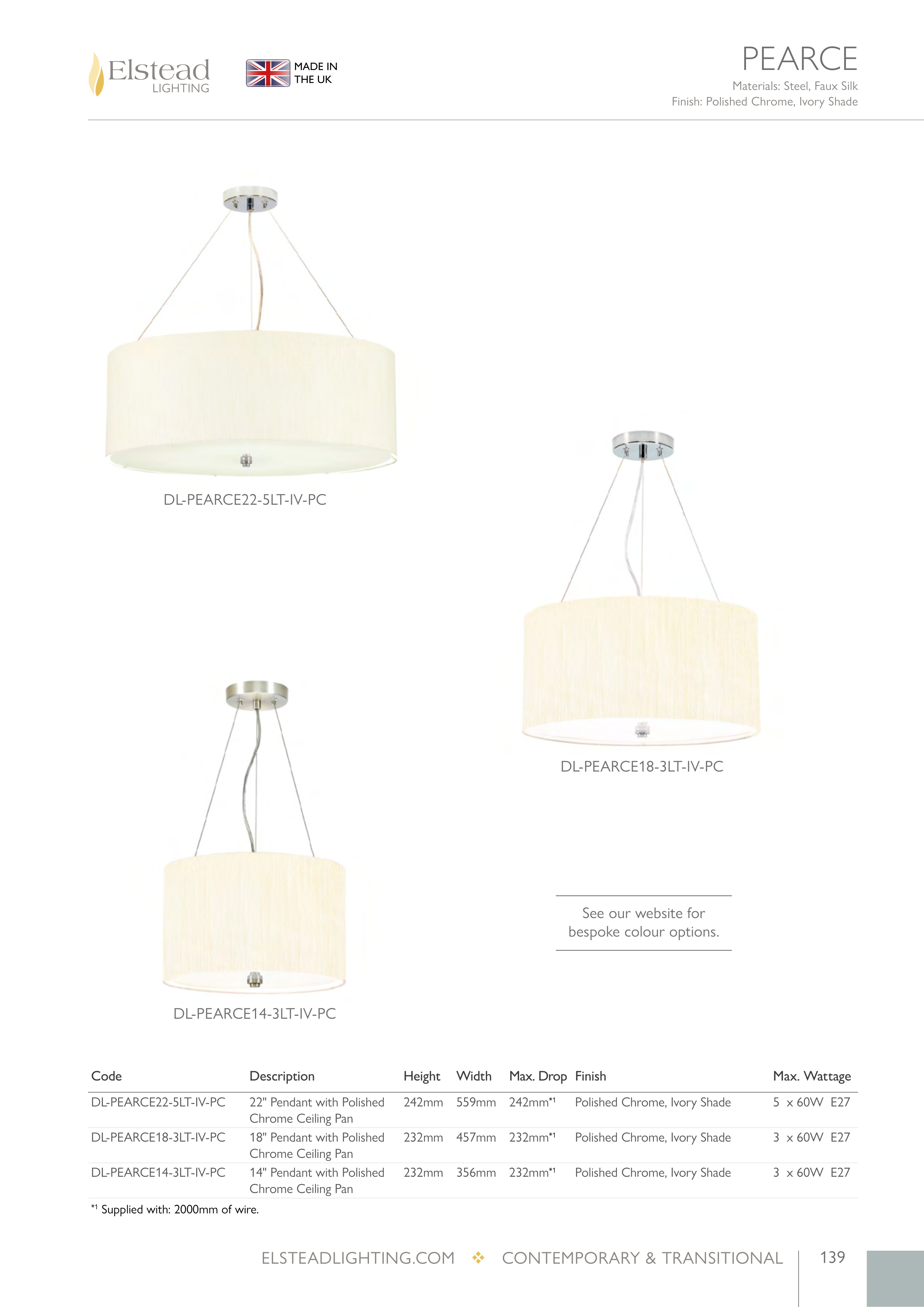 Elstead
LIGHTING

MADE IN
THE UK

PEARCE

Materials: Steel, Faux Silk
Finish: Polished Chrome, Ivory Shade

DL-PEARCE22-5LT-IV-PC

DL-PEARCE18-3LT-IV-PC

DL-PEARCE14-3LT-IV-PC

See our website for bespoke colour options.

| Code | Description | Height | Width | Max. Drop | Finish | Max. Wattage |
|---|---|---|---|---|---|---|
| DL-PEARCE22-5LT-IV-PC | 22" Pendant with Polished Chrome Ceiling Pan | 242mm | 559mm | 242mm$^{*1}$ | Polished Chrome, Ivory Shade | 5 x 60W E27 |
| DL-PEARCE18-3LT-IV-PC | 18" Pendant with Polished Chrome Ceiling Pan | 232mm | 457mm | 232mm$^{*1}$ | Polished Chrome, Ivory Shade | 3 x 60W E27 |
| DL-PEARCE14-3LT-IV-PC | 14" Pendant with Polished Chrome Ceiling Pan | 232mm | 356mm | 232mm$^{*1}$ | Polished Chrome, Ivory Shade | 3 x 60W E27 |

$^{*1}$ Supplied with: 2000mm of wire.

ELSTEADLIGHTING.COM ❖ CONTEMPORARY & TRANSITIONAL 139